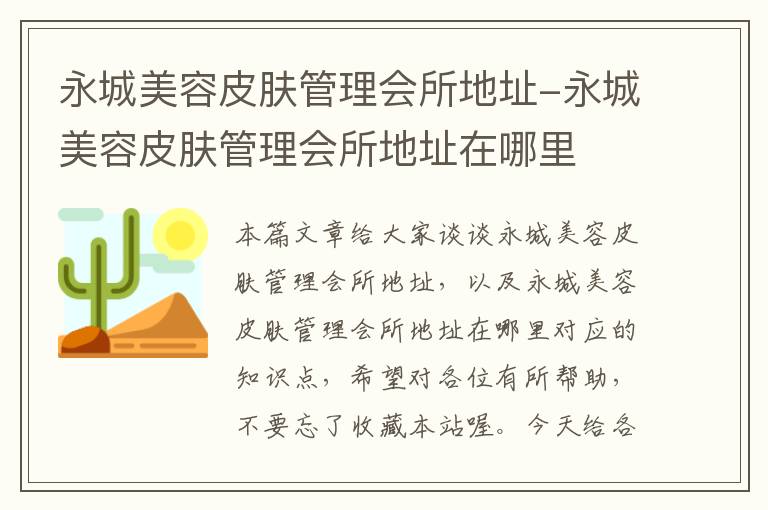 永城美容皮肤管理会所地址-永城美容皮肤管理会所地址在哪里

本篇文章给大家谈谈永城美容皮肤管理会所地址，以及永城美容皮肤管理会所地址在哪里对应的知识点，希望对各位有所帮助，不要忘了收藏本站喔。今天给各